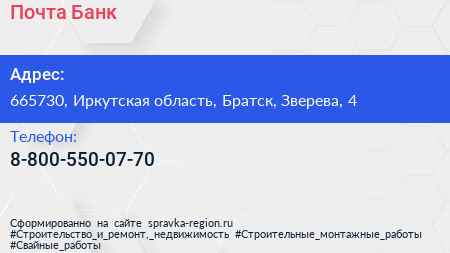 Почта Банк

Адрес:

665730, Иркутская область, Братск, Зверева, 4

Телефон:

8-800-550-07-70

Сформированно на сайте spravka-region.ru
#Строительство_и_ремонт,_недвижимость #Строительные_монтажные_работы
#Свайные_работы